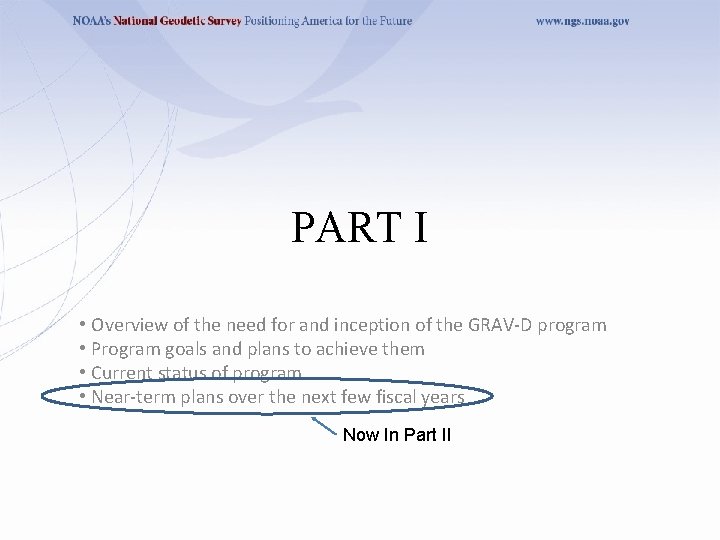 NOAA's National Geodetic Survey Positioning America for the Future www.ngs.noaa.gov

PART I

• Overview of the need for and inception of the GRAV-D program
• Program goals and plans to achieve them
• Current status of program
• Near-term plans over the next few fiscal years

Now In Part II